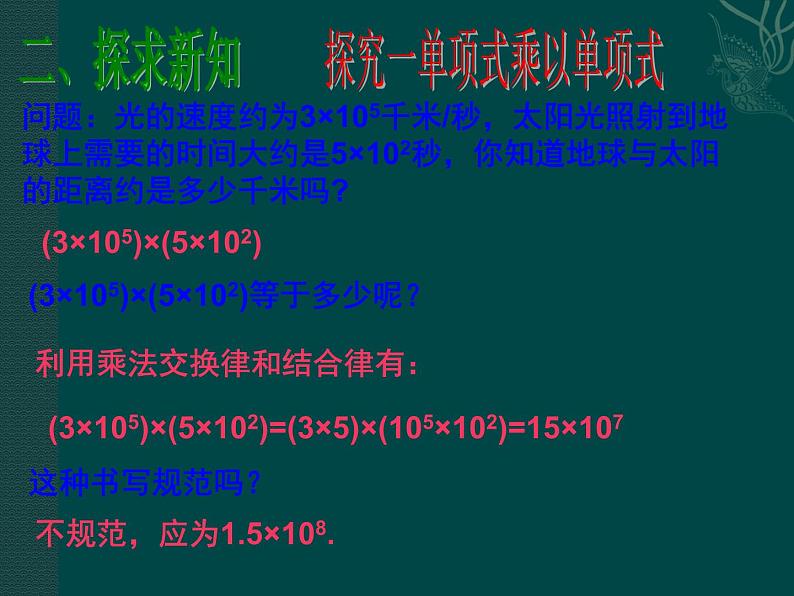 二、探求新知　　探究一单项式乘以单项式

问题：光的速度约为$3\times10^5$千米/秒，太阳光照射到地球上需要的时间大约是$5\times10^2$秒，你知道地球与太阳的距离约是多少千米吗？

$(3\times10^5)\times(5\times10^2)$

$(3\times10^5)\times(5\times10^2)$等于多少呢？

利用乘法交换律和结合律有：

$(3\times10^5)\times(5\times10^2)=(3\times5)\times(10^5\times10^2)=15\times10^7$

这种书写规范吗？

不规范，应为$1.5\times10^8$.